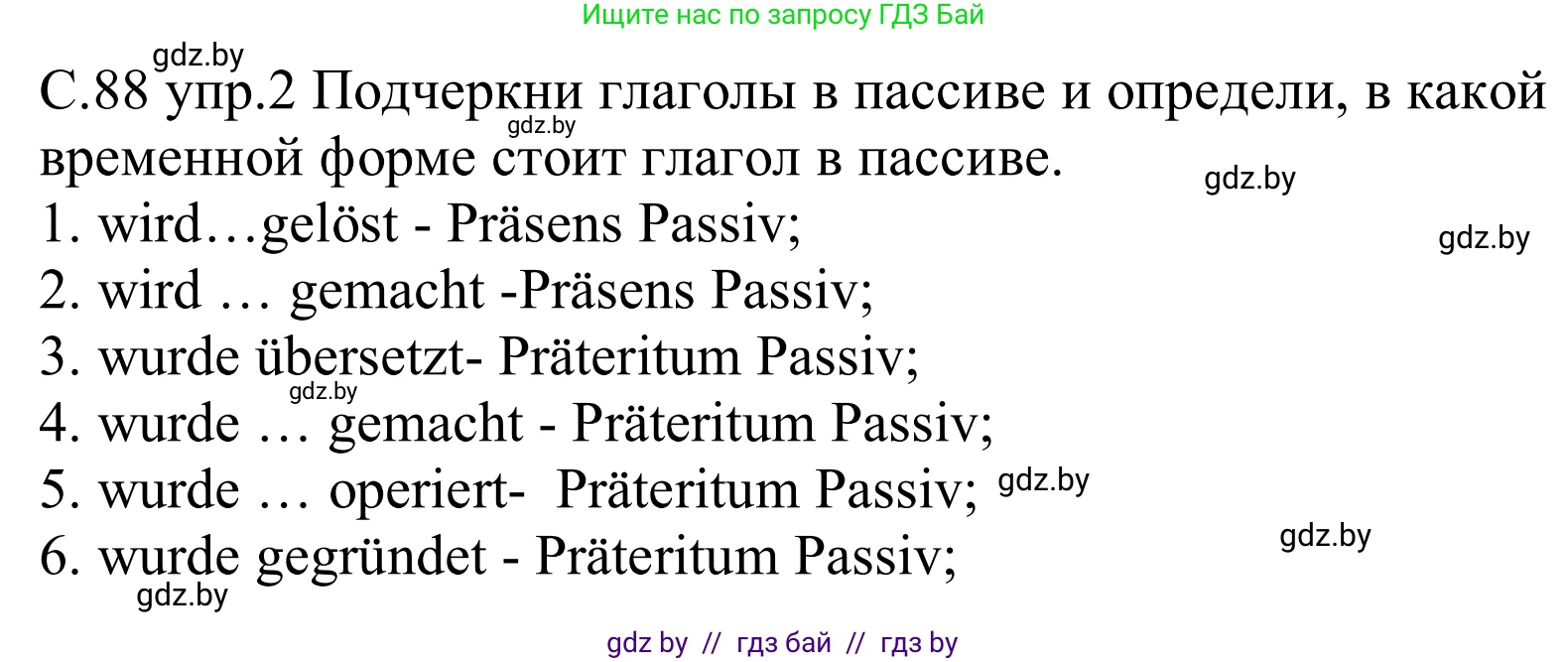 Ищите нас по запросу ГДЗ Бай

gdz.by

С.88 упр.2 Подчеркни глаголы в пассиве и определи, в какой временной форме стоит глагол в пассиве.

gdz.by

gdz.by

1. wird…gelöst - Präsens Passiv;

gdz.by

2. wird … gemacht -Präsens Passiv;

3. wurde übersetzt- Präteritum Passiv;

gdz.by

4. wurde … gemacht - Präteritum Passiv;

5. wurde … operiert- Präteritum Passiv;

gdz.by

gdz.by

6. wurde gegründet - Präteritum Passiv;

gdz.by

gdz by // гдз бай // гдз by